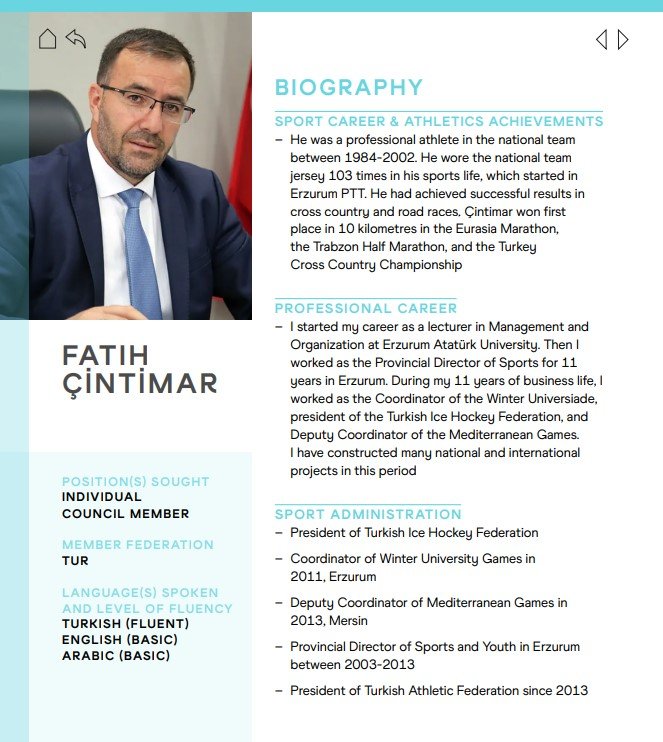 FATIH
ÇİNTİMAR

POSITION(S) SOUGHT
INDIVIDUAL COUNCIL MEMBER

MEMBER FEDERATION
TUR

LANGUAGE(S) SPOKEN AND LEVEL OF FLUENCY
TURKISH (FLUENT)
ENGLISH (BASIC)
ARABIC (BASIC)

BIOGRAPHY

SPORT CAREER & ATHLETICS ACHIEVEMENTS
– He was a professional athlete in the national team between 1984-2002. He wore the national team jersey 103 times in his sports life, which started in Erzurum PTT. He had achieved successful results in cross country and road races. Çintimar won first place in 10 kilometres in the Eurasia Marathon, the Trabzon Half Marathon, and the Turkey Cross Country Championship

PROFESSIONAL CAREER
– I started my career as a lecturer in Management and Organization at Erzurum Atatürk University. Then I worked as the Provincial Director of Sports for 11 years in Erzurum. During my 11 years of business life, I worked as the Coordinator of the Winter Universiade, president of the Turkish Ice Hockey Federation, and Deputy Coordinator of the Mediterranean Games. I have constructed many national and international projects in this period

SPORT ADMINISTRATION
– President of Turkish Ice Hockey Federation
– Coordinator of Winter University Games in 2011, Erzurum
– Deputy Coordinator of Mediterranean Games in 2013, Mersin
– Provincial Director of Sports and Youth in Erzurum between 2003-2013
– President of Turkish Athletic Federation since 2013